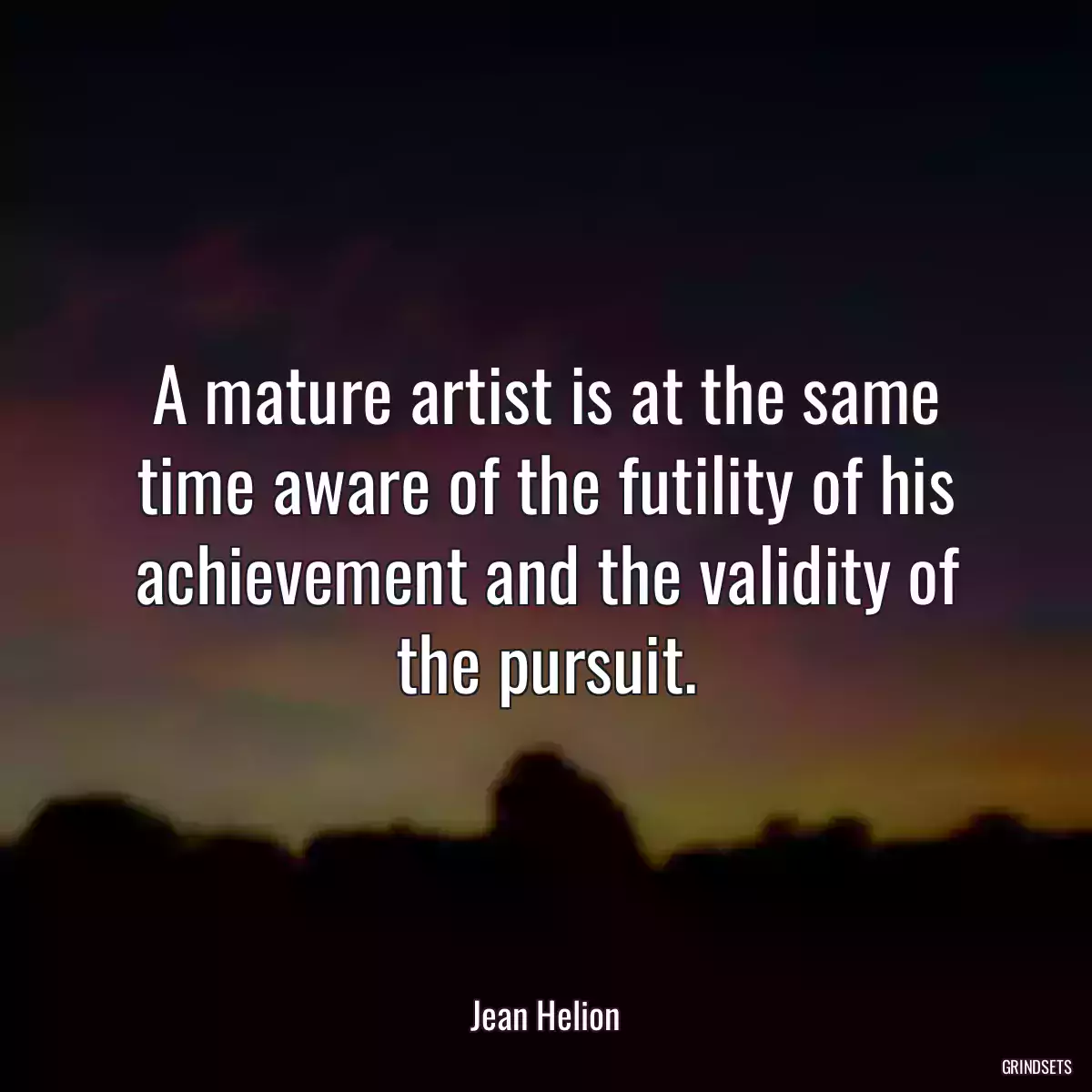 A mature artist is at the same time aware of the futility of his achievement and the validity of the pursuit.

Jean Helion

GRINDSETS